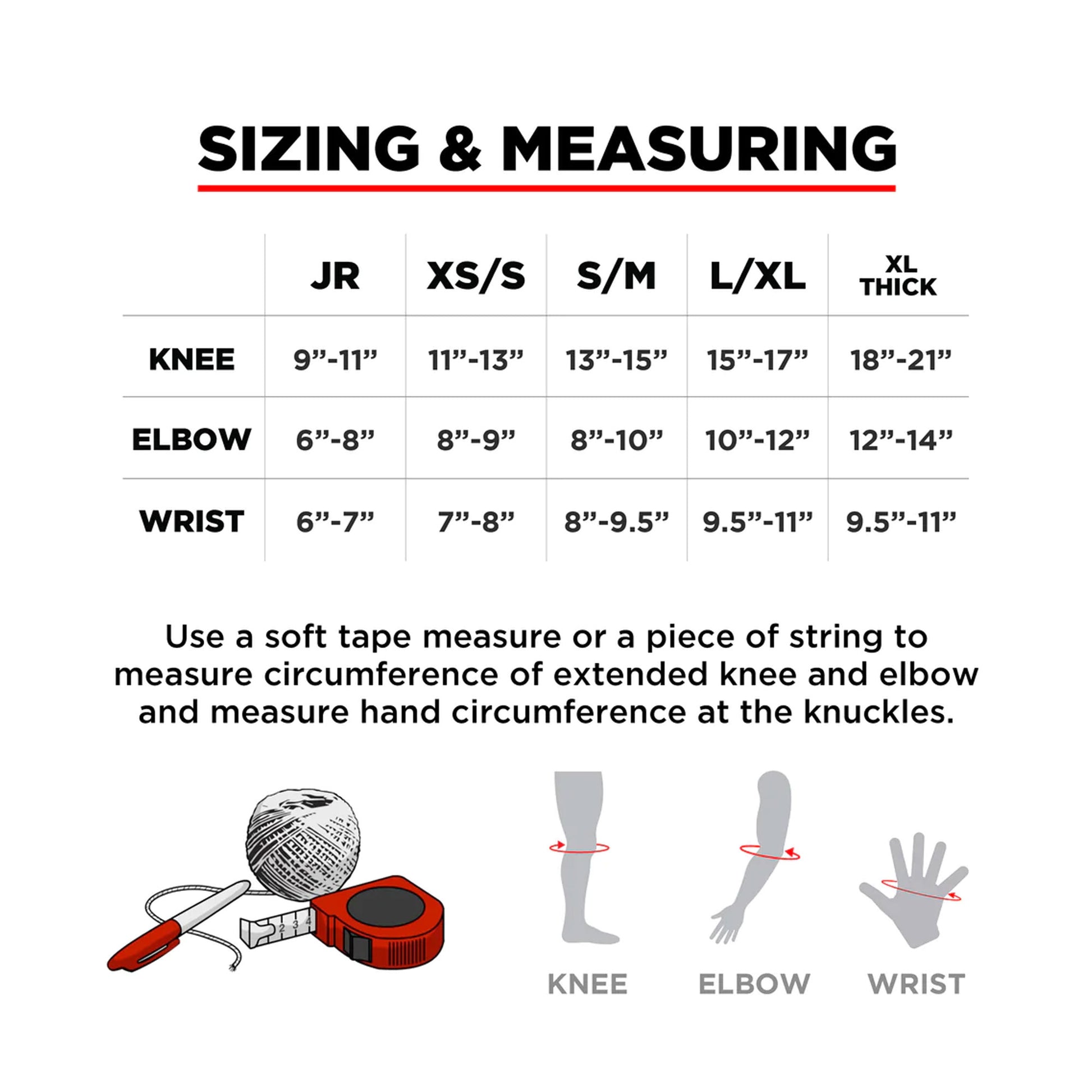 SIZING & MEASURING

| | JR | XS/S | S/M | L/XL | XL THICK |
|---|---|---|---|---|---|
| KNEE | 9”-11” | 11”-13” | 13”-15” | 15”-17” | 18”-21” |
| ELBOW | 6”-8” | 8”-9” | 8”-10” | 10”-12” | 12”-14” |
| WRIST | 6”-7” | 7”-8” | 8”-9.5” | 9.5”-11” | 9.5”-11” |

Use a soft tape measure or a piece of string to measure circumference of extended knee and elbow and measure hand circumference at the knuckles.

2 3 4

KNEE ELBOW WRIST